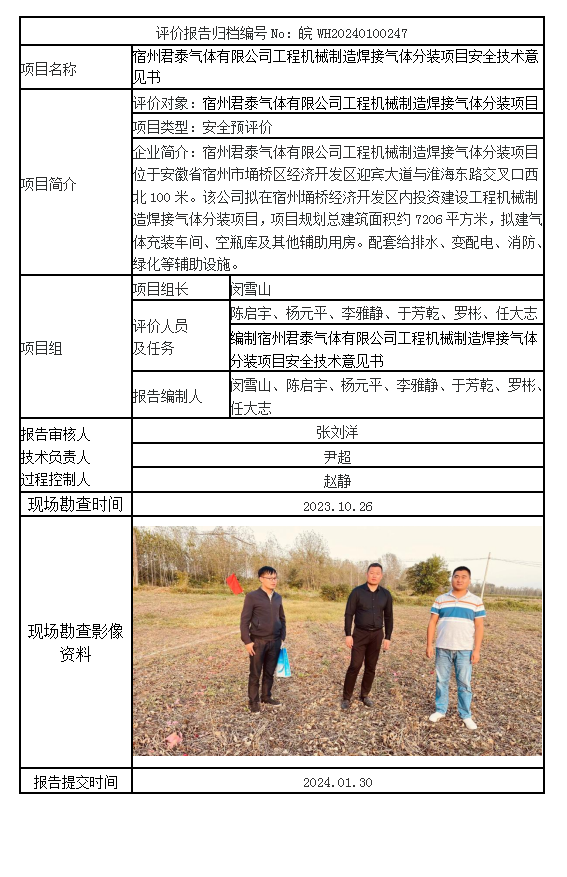 评价报告归档编号 No：皖 WH20240100247

| 项目名称 | 宿州君泰气体有限公司工程机械制造焊接气体分装项目安全技术意见书 | |
|---|---|---|
| 项目简介 | 评价对象：宿州君泰气体有限公司工程机械制造焊接气体分装项目 | |
| | 项目类型：安全预评价 | |
| | 企业简介：宿州君泰气体有限公司工程机械制造焊接气体分装项目位于安徽省宿州市埇桥区经济开发区迎宾大道与淮海东路交叉口西北 100 米。该公司拟在宿州埇桥经济开发区内投资建设工程机械制造焊接气体分装项目，项目规划总建筑面积约 7206 平方米，拟建气体充装车间、空瓶库及其他辅助用房。配套给排水、变配电、消防、绿化等辅助设施。 | |
| 项目组 | 项目组长 | 闵雪山 |
| | 评价人员及任务 | 陈启宇、杨元平、李雅静、于芳乾、罗彬、任大志 |
| | | 编制宿州君泰气体有限公司工程机械制造焊接气体分装项目安全技术意见书 |
| | 报告编制人 | 闵雪山、陈启宇、杨元平、李雅静、于芳乾、罗彬、任大志 |
| 报告审核人 | 张刘洋 | |
| 技术负责人 | 尹超 | |
| 过程控制人 | 赵静 | |
| 现场勘查时间 | 2023.10.26 | |
| 现场勘查影像资料 | | |
| 报告提交时间 | 2024.01.30 | |